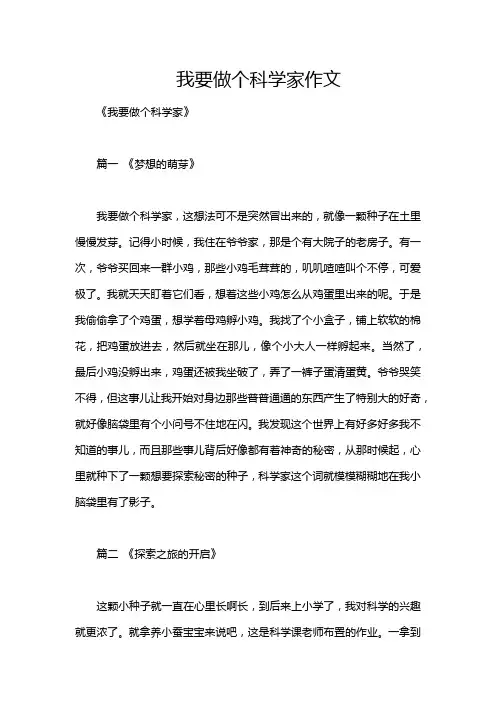 我要做个科学家作文

《我要做个科学家》

篇一 《梦想的萌芽》

我要做个科学家，这想法可不是突然冒出来的，就像一颗种子在土里慢慢发芽。记得小时候，我住在爷爷家，那是个有大院子的老房子。有一次，爷爷买回来一群小鸡，那些小鸡毛茸茸的，叽叽喳喳叫个不停，可爱极了。我就天天盯着它们看，想着这些小鸡怎么从鸡蛋里出来的呢。于是我偷偷拿了个鸡蛋，想学着母鸡孵小鸡。我找了个小盒子，铺上软软的棉花，把鸡蛋放进去，然后就坐在那儿，像个小大人一样孵起来。当然了，最后小鸡没孵出来，鸡蛋还被我坐破了，弄了一裤子蛋清蛋黄。爷爷哭笑不得，但这事儿让我开始对身边那些普普通通的东西产生了特别大的好奇，就好像脑袋里有个小问号不住地在闪。我发现这个世界上有好多好多我不知道的事儿，而且那些事儿背后好像都有着神奇的秘密，从那时候起，心里就种下了一颗想要探索秘密的种子，科学家这个词就模模糊糊地在我小脑袋里有了影子。

篇二 《探索之旅的开启》

这颗小种子就一直在心里长啊长，到后来上小学了，我对科学的兴趣就更浓了。就拿养小蚕宝宝来说吧，这是科学课老师布置的作业。一拿到